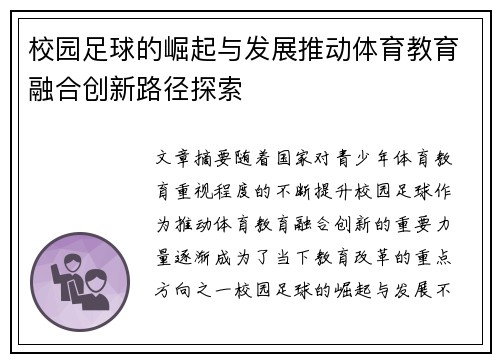 校园足球的崛起与发展推动体育教育融合创新路径探索

文章摘要随着国家对青少年体育教育重视程度的不断提升校园足球作为推动体育教育融合创新的重要力量逐渐成为了当下教育改革的重点方向之一校园足球的崛起与发展不